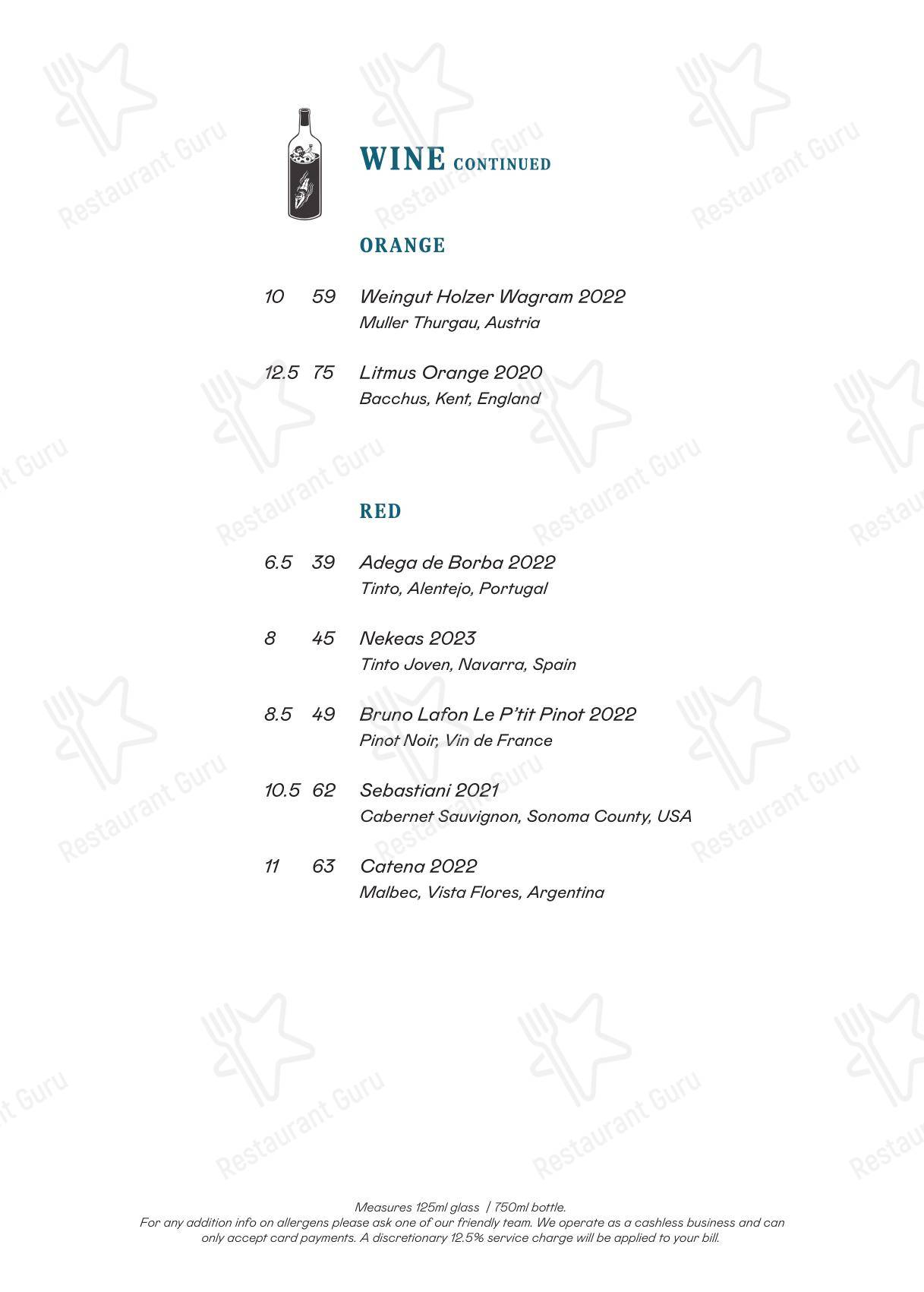 WINE CONTINUED

ORANGE

10 59 Weingut Holzer Wagram 2022
Muller Thurgau, Austria

12.5 75 Litmus Orange 2020
Bacchus, Kent, England

RED

6.5 39 Adega de Borba 2022
Tinto, Alentejo, Portugal

8 45 Nekeas 2023
Tinto Joven, Navarra, Spain

8.5 49 Bruno Lafon Le P'tit Pinot 2022
Pinot Noir, Vin de France

10.5 62 Sebastiani 2021
Cabernet Sauvignon, Sonoma County, USA

11 63 Catena 2022
Malbec, Vista Flores, Argentina

Measures 125ml glass | 750ml bottle.
For any addition info on allergens please ask one of our friendly team. We operate as a cashless business and can only accept card payments. A discretionary 12.5% service charge will be applied to your bill.

Restaurant Guru